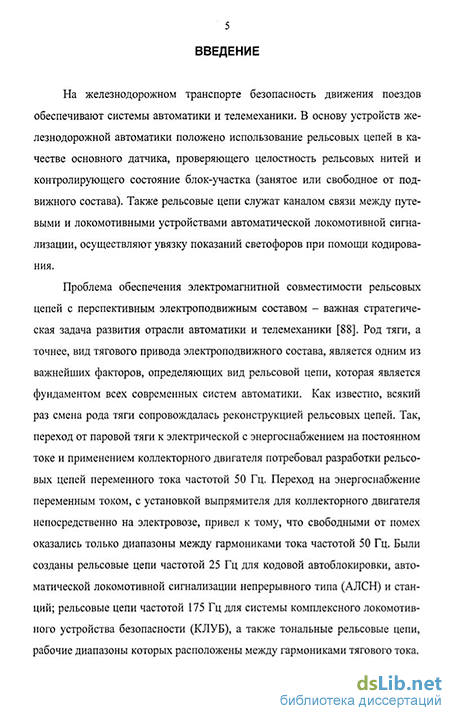 5

ВВЕДЕНИЕ

На железнодорожном транспорте безопасность движения поездов обеспечивают системы автоматики и телемеханики. В основу устройств железнодорожной автоматики положено использование рельсовых цепей в качестве основного датчика, проверяющего целостность рельсовых нитей и контролирующего состояние блок-участка (занятое или свободное от подвижного состава). Также рельсовые цепи служат каналом связи между путевыми и локомотивными устройствами автоматической локомотивной сигнализации, осуществляют увязку показаний светофоров при помощи кодирования.

Проблема обеспечения электромагнитной совместимости рельсовых цепей с перспективным электроподвижным составом – важная стратегическая задача развития отрасли автоматики и телемеханики [88]. Род тяги, а точнее, вид тягового привода электроподвижного состава, является одним из важнейших факторов, определяющих вид рельсовой цепи, которая является фундаментом всех современных систем автоматики. Как известно, всякий раз смена рода тяги сопровождалась реконструкцией рельсовых цепей. Так, переход от паровой тяги к электрической с энергоснабжением на постоянном токе и применением коллекторного двигателя потребовал разработки рельсовых цепей переменного тока частотой 50 Гц. Переход на энергоснабжение переменным током, с установкой выпрямителя для коллекторного двигателя непосредственно на электровозе, привел к тому, что свободными от помех оказались только диапазоны между гармониками тока частотой 50 Гц. Были созданы рельсовые цепи частотой 25 Гц для кодовой автоблокировки, автоматической локомотивной сигнализации непрерывного типа (АЛСН) и станций; рельсовые цепи частотой 175 Гц для системы комплексного локомотивного устройства безопасности (КЛУБ), а также тональные рельсовые цепи, рабочие диапазоны которых расположены между гармониками тягового тока.

dsLib.net
библиотека диссертаций